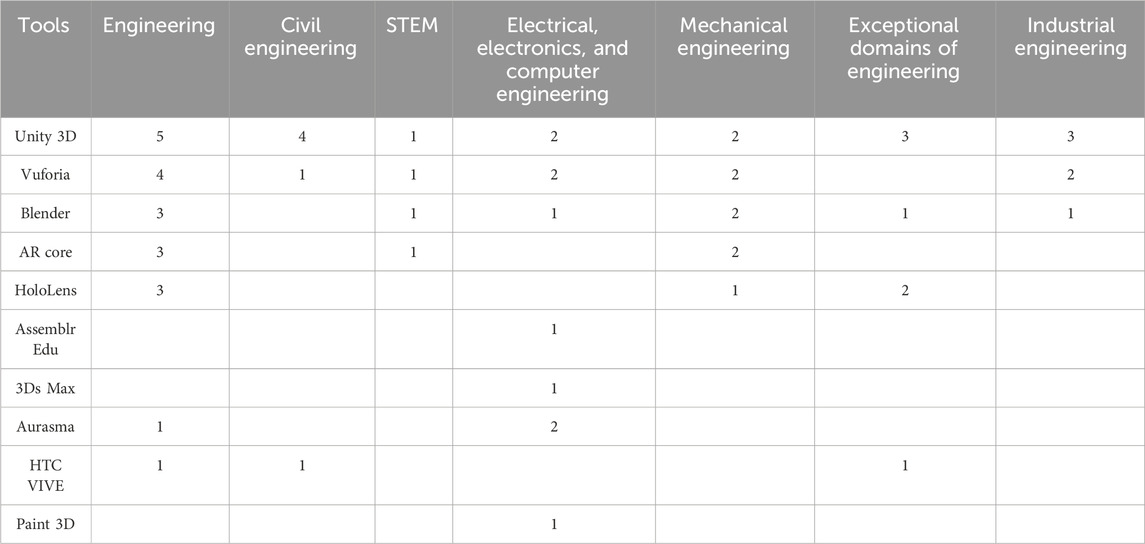 | Tools | Engineering | Civil engineering | STEM | Electrical, electronics, and computer engineering | Mechanical engineering | Exceptional domains of engineering | Industrial engineering |
|---|---|---|---|---|---|---|---|
| Unity 3D | 5 | 4 | 1 | 2 | 2 | 3 | 3 |
| Vuforia | 4 | 1 | 1 | 2 | 2 | | 2 |
| Blender | 3 | | 1 | 1 | 2 | 1 | 1 |
| AR core | 3 | | 1 | | 2 | | |
| HoloLens | 3 | | | | 1 | 2 | |
| Assemblr Edu | | | | 1 | | | |
| 3Ds Max | | | | 1 | | | |
| Aurasma | 1 | | | 2 | | | |
| HTC VIVE | 1 | 1 | | | | 1 | |
| Paint 3D | | | | 1 | | | |